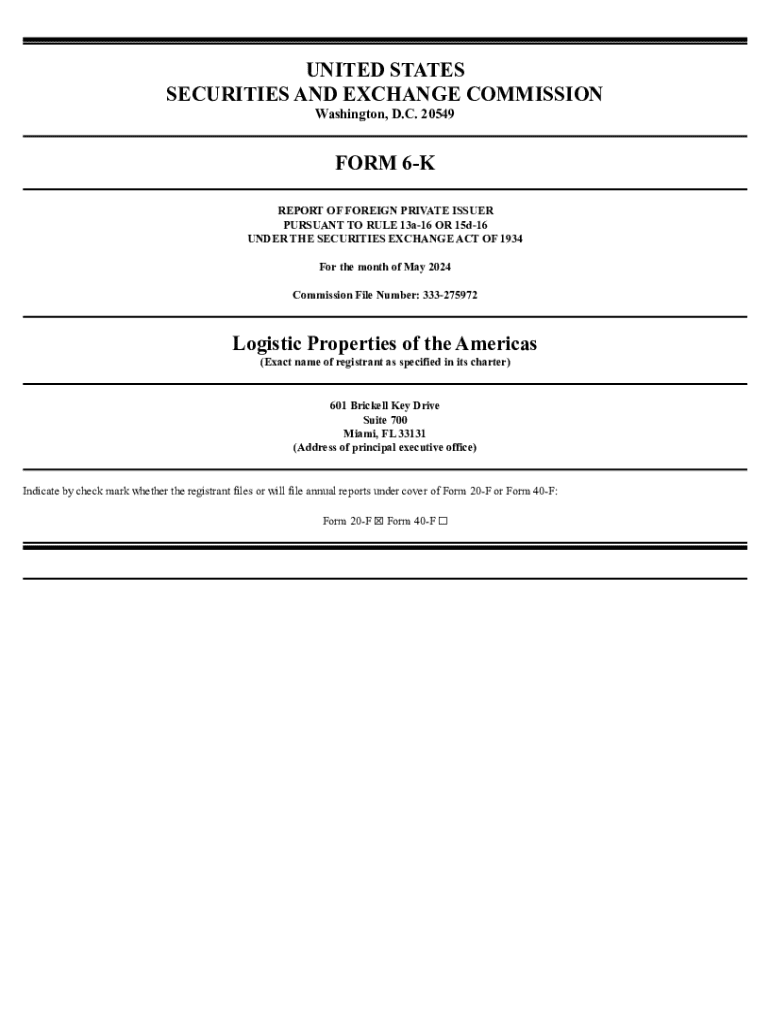 UNITED STATES
SECURITIES AND EXCHANGE COMMISSION
Washington, D.C. 20549

FORM 6-K

REPORT OF FOREIGN PRIVATE ISSUER
PURSUANT TO RULE 13a-16 OR 15d-16
UNDER THE SECURITIES EXCHANGE ACT OF 1934

For the month of May 2024

Commission File Number: 333-275972

Logistic Properties of the Americas
(Exact name of registrant as specified in its charter)

601 Brickell Key Drive
Suite 700
Miami, FL 33131
(Address of principal executive office)

Indicate by check mark whether the registrant files or will file annual reports under cover of Form 20-F or Form 40-F:

Form 20-F ☒ Form 40-F ☐